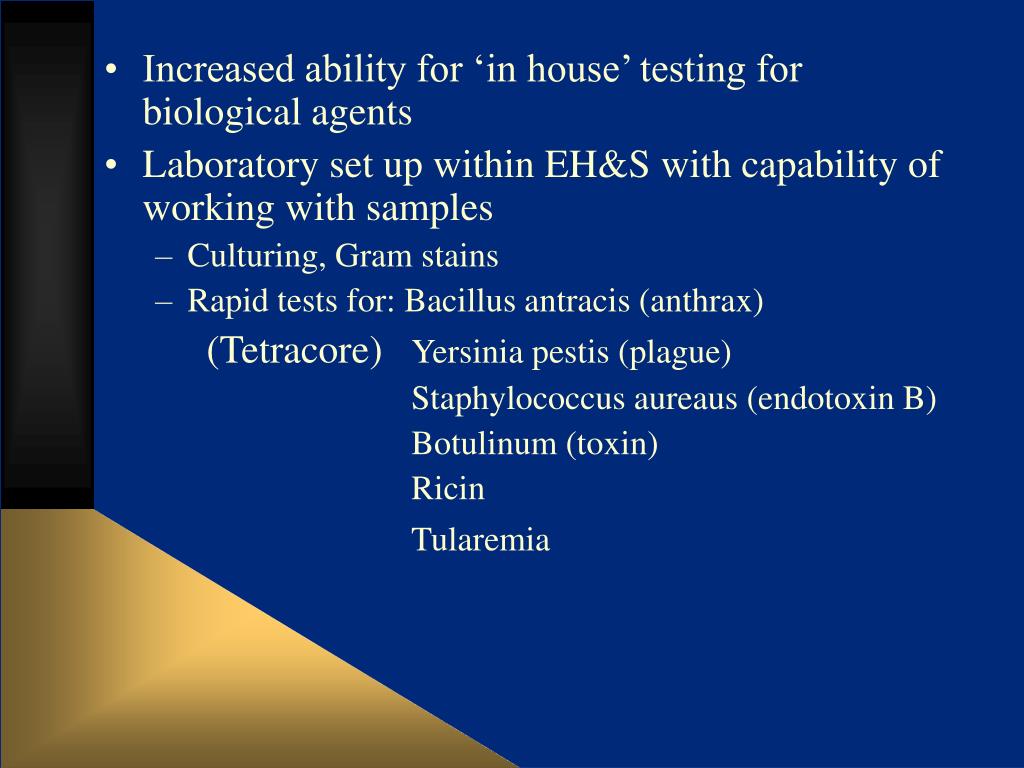 • Increased ability for ‘in house’ testing for biological agents

• Laboratory set up within EH&S with capability of working with samples

– Culturing, Gram stains

– Rapid tests for: Bacillus antracis (anthrax)

(Tetracore) Yersinia pestis (plague)

Staphylococcus aureaus (endotoxin B)

Botulinum (toxin)

Ricin

Tularemia